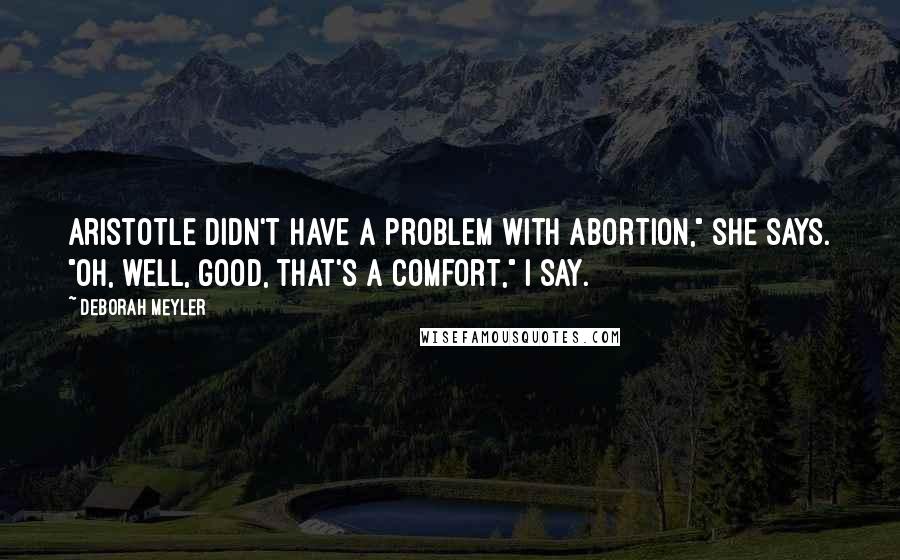 ARISTOTLE DIDN'T HAVE A PROBLEM WITH ABORTION," SHE SAYS. "OH, WELL, GOOD, THAT'S A COMFORT," I SAY.

~ DEBORAH MEYLER

WISEFAMOUSQUOTES.COM